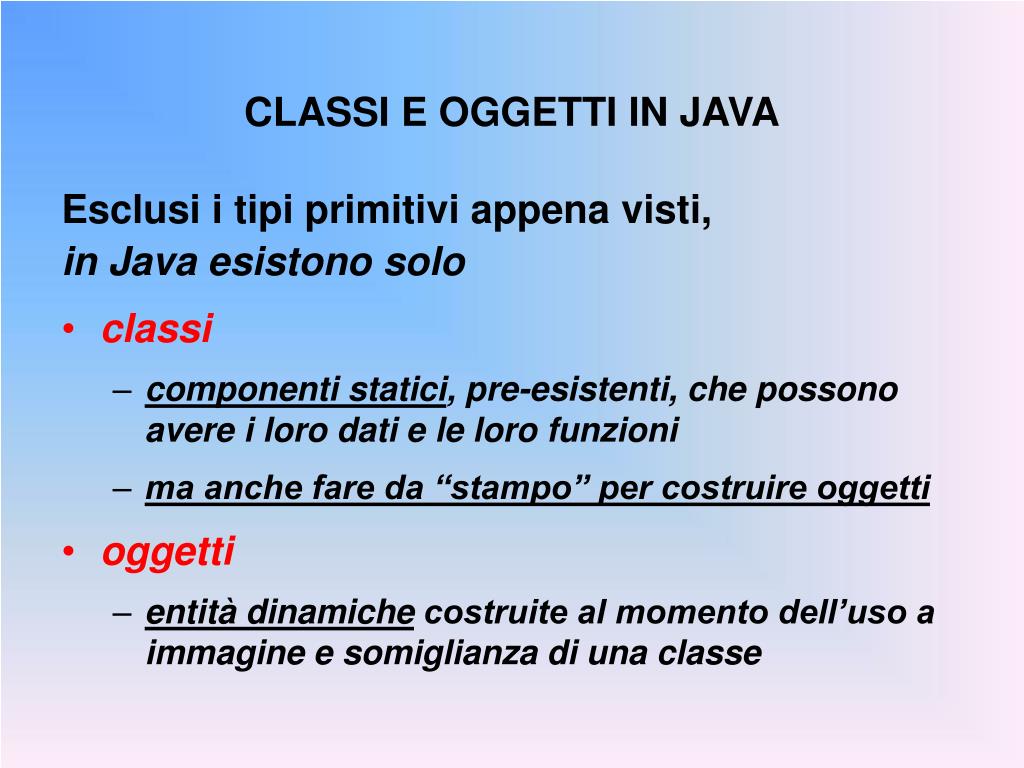 CLASSI E OGGETTI IN JAVA

Esclusi i tipi primitivi appena visti, in Java esistono solo

• classi
– componenti statici, pre-esistenti, che possono avere i loro dati e le loro funzioni
– ma anche fare da “stampo” per costruire oggetti

• oggetti
– entità dinamiche costruite al momento dell’uso a immagine e somiglianza di una classe